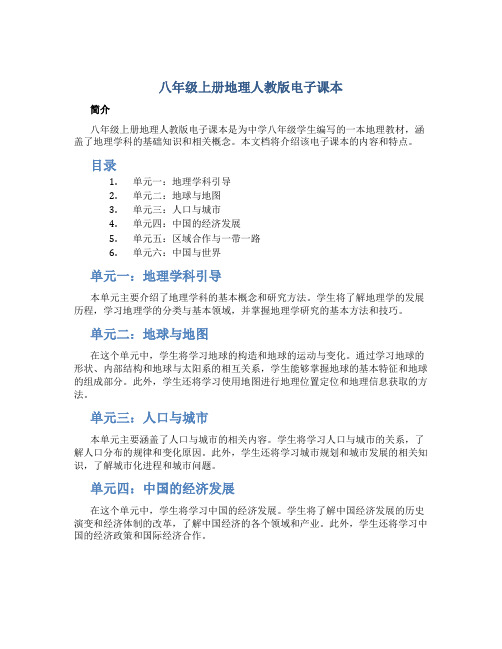 八年级上册地理人教版电子课本

简介

八年级上册地理人教版电子课本是为中学八年级学生编写的一本地理教材，涵盖了地理学科的基础知识和相关概念。本文档将介绍该电子课本的内容和特点。

目录

1. 单元一：地理学科引导
2. 单元二：地球与地图
3. 单元三：人口与城市
4. 单元四：中国的经济发展
5. 单元五：区域合作与一带一路
6. 单元六：中国与世界

单元一：地理学科引导

本单元主要介绍了地理学科的基本概念和研究方法。学生将了解地理学的发展历程，学习地理学的分类与基本领域，并掌握地理学研究的基本方法和技巧。

单元二：地球与地图

在这个单元中，学生将学习地球的构造和地球的运动与变化。通过学习地球的形状、内部结构和地球与太阳系的相互关系，学生能够掌握地球的基本特征和地球的组成部分。此外，学生还将学习使用地图进行地理位置定位和地理信息获取的方法。

单元三：人口与城市

本单元主要涵盖了人口与城市的相关内容。学生将学习人口与城市的关系，了解人口分布的规律和变化原因。此外，学生还将学习城市规划和城市发展的相关知识，了解城市化进程和城市问题。

单元四：中国的经济发展

在这个单元中，学生将学习中国的经济发展。学生将了解中国经济发展的历史演变和经济体制的改革，了解中国经济的各个领域和产业。此外，学生还将学习中国的经济政策和国际经济合作。